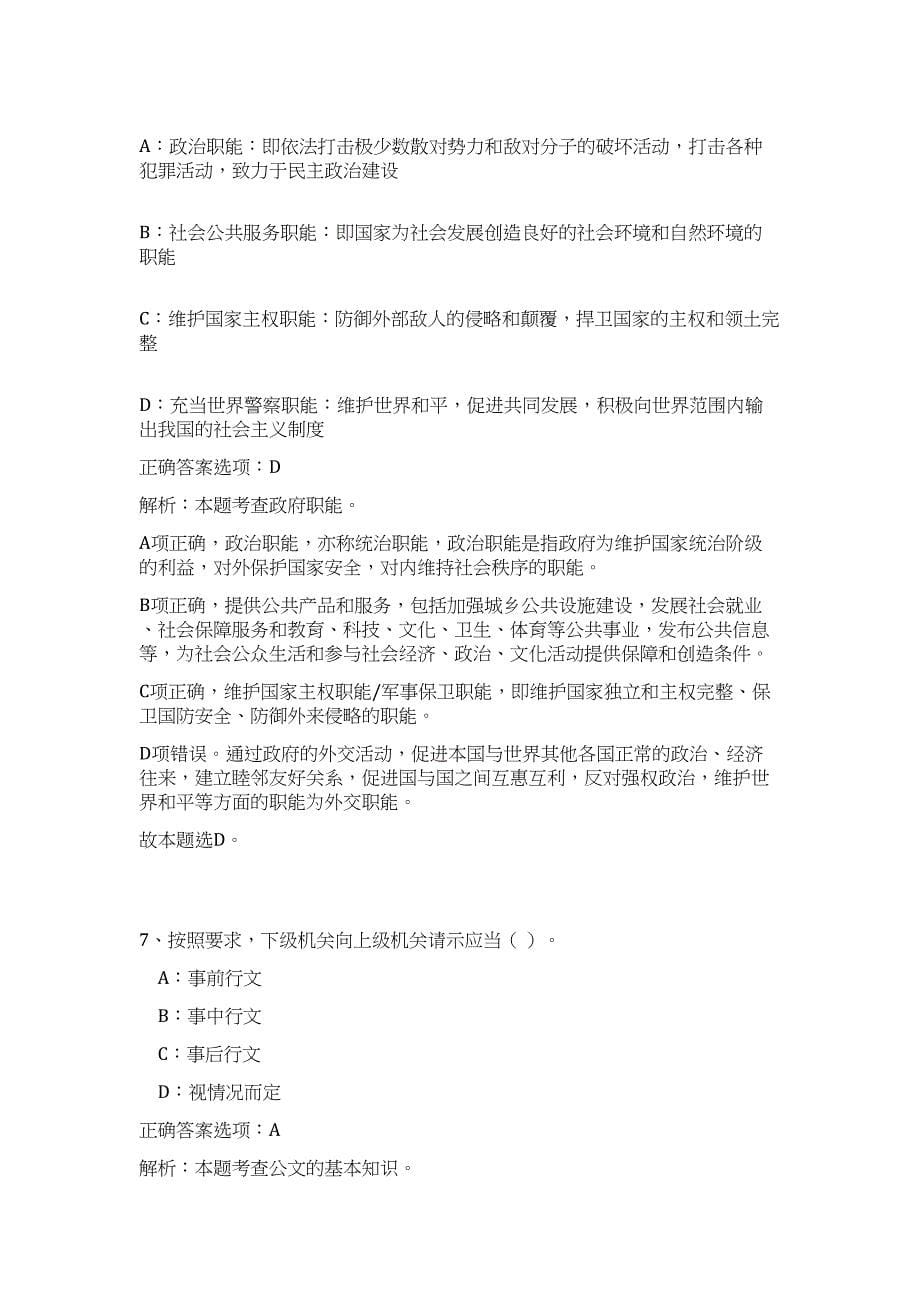 A：政治职能：即依法打击极少数敌对势力和敌对分子的破坏活动，打击各种犯罪活动，致力于民主政治建设

B：社会公共服务职能：即国家为社会发展创造良好的社会环境和自然环境的职能

C：维护国家主权职能：防御外部敌人的侵略和颠覆，捍卫国家的主权和领土完整

D：充当世界警察职能：维护世界和平，促进共同发展，积极向世界范围内输出我国的社会主义制度

正确答案选项：D

解析：本题考查政府职能。

A项正确，政治职能，亦称统治职能，政治职能是指政府为维护国家统治阶级的利益，对外保护国家安全，对内维持社会秩序的职能。

B项正确，提供公共产品和服务，包括加强城乡公共设施建设，发展社会就业、社会保障服务和教育、科技、文化、卫生、体育等公共事业，发布公共信息等，为社会公众生活和参与社会经济、政治、文化活动提供保障和创造条件。

C项正确，维护国家主权职能/军事保卫职能，即维护国家独立和主权完整、保卫国防安全、防御外来侵略的职能。

D项错误。通过政府的外交活动，促进本国与世界其他各国正常的政治、经济往来，建立睦邻友好关系，促进国与国之间互惠互利，反对强权政治，维护世界和平等方面的职能为外交职能。

故本题选D。

7、按照要求，下级机关向上级机关请示应当（ ）。

A：事前行文

B：事中行文

C：事后行文

D：视情况而定

正确答案选项：A

解析：本题考查公文的基本知识。